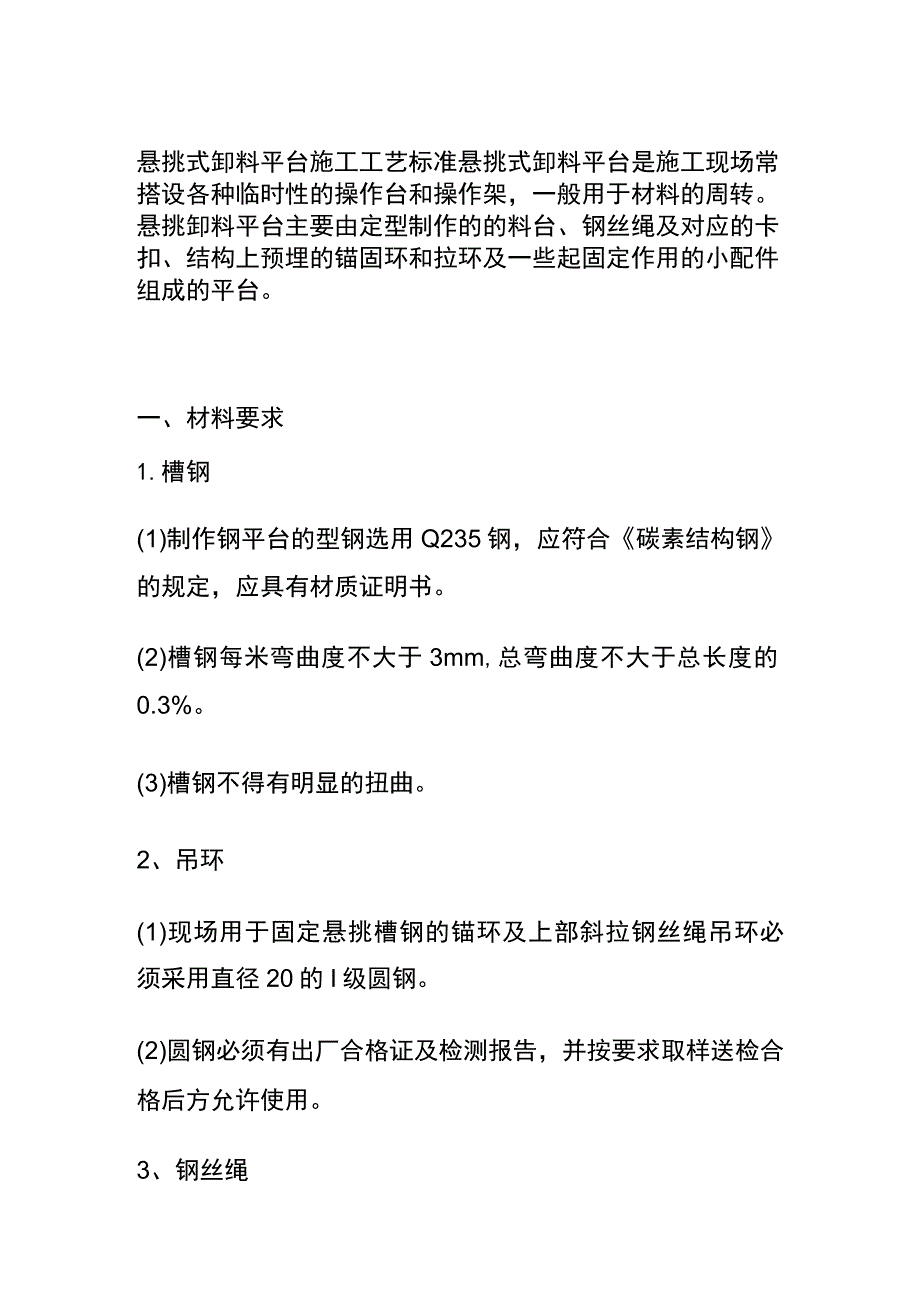 悬挑式卸料平台施工工艺标准悬挑式卸料平台是施工现场常搭设各种临时性的操作台和操作架，一般用于材料的周转。悬挑卸料平台主要由定型制作的的料台、钢丝绳及对应的卡扣、结构上预埋的锚固环和拉环及一些起固定作用的小配件组成的平台。

一、材料要求

1. 槽钢

(1)制作钢平台的型钢选用 Q235 钢，应符合《碳素结构钢》的规定，应具有材质证明书。

(2)槽钢每米弯曲度不大于 3mm, 总弯曲度不大于总长度的 0.3%。

(3)槽钢不得有明显的扭曲。

2、吊环

(1)现场用于固定悬挑槽钢的锚环及上部斜拉钢丝绳吊环必须采用直径 20 的 I 级圆钢。

(2)圆钢必须有出厂合格证及检测报告，并按要求取样送检合格后方允许使用。

3、钢丝绳